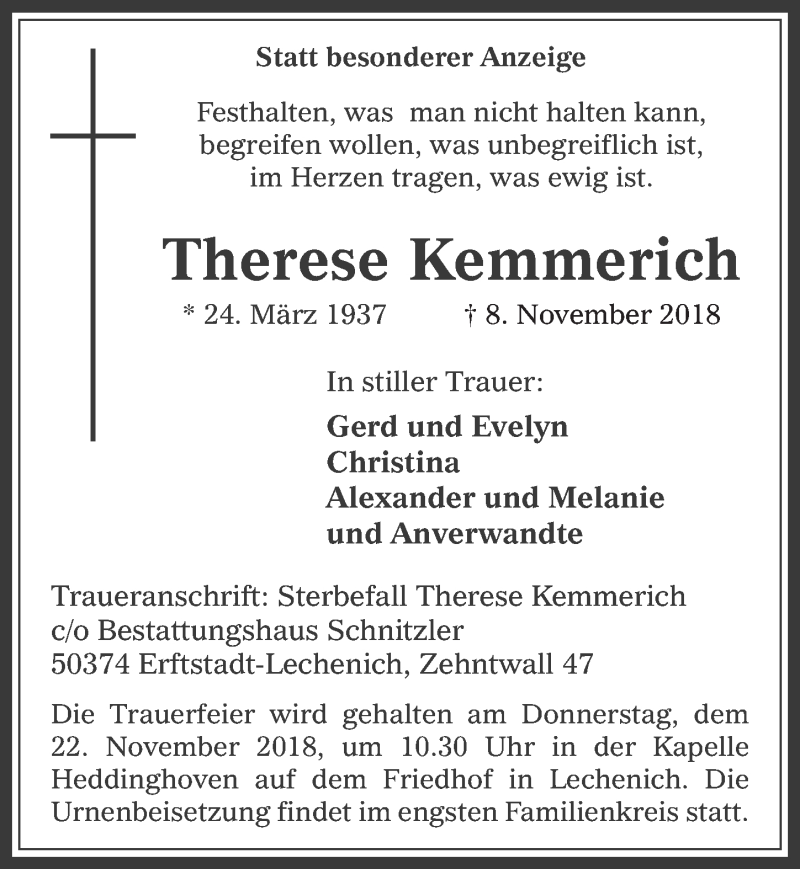 Statt besonderer Anzeige

Festhalten, was man nicht halten kann,
begreifen wollen, was unbegreiflich ist,
im Herzen tragen, was ewig ist.

Therese Kemmerich

* 24. März 1937 † 8. November 2018

In stiller Trauer:

Gerd und Evelyn
Christina
Alexander und Melanie
und Anverwandte

Traueranschrift: Sterbefall Therese Kemmerich
c/o Bestattungshaus Schnitzler
50374 Erftstadt-Lechenich, Zehntwall 47

Die Trauerfeier wird gehalten am Donnerstag, dem 22. November 2018, um 10.30 Uhr in der Kapelle Heddinghoven auf dem Friedhof in Lechenich. Die Urnenbeisetzung findet im engsten Familienkreis statt.